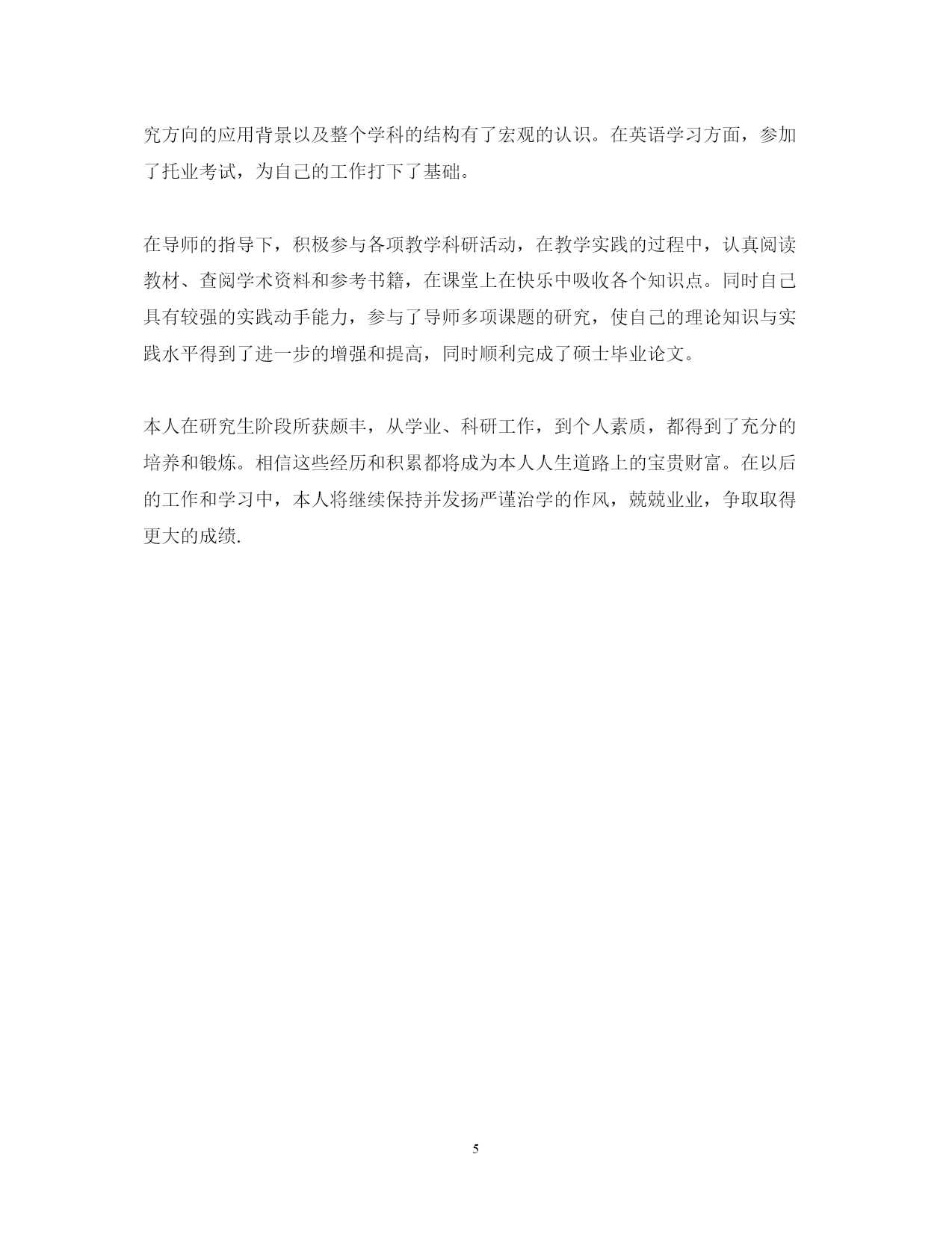 究方向的应用背景以及整个学科的结构有了宏观的认识。在英语学习方面，参加了托业考试，为自己的工作打下了基础。

在导师的指导下，积极参与各项教学科研活动，在教学实践的过程中，认真阅读教材、查阅学术资料和参考书籍，在课堂上在快乐中吸收各个知识点。同时自己具有较强的实践动手能力，参与了导师多项课题的研究，使自己的理论知识与实践水平得到了进一步的增强和提高，同时顺利完成了硕士毕业论文。

本人在研究生阶段所获颇丰，从学业、科研工作，到个人素质，都得到了充分的培养和锻炼。相信这些经历和积累都将成为本人人生道路上的宝贵财富。在以后的工作和学习中，本人将继续保持并发扬严谨治学的作风，兢兢业业，争取取得更大的成绩.

5